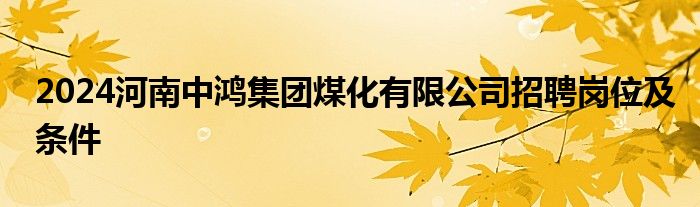 2024河南中鸿集团煤化有限公司招聘岗位及条件